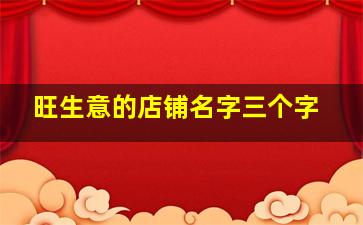 旺生意的店铺名字三个字